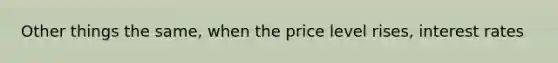 Other things the same, when the price level rises, interest rates